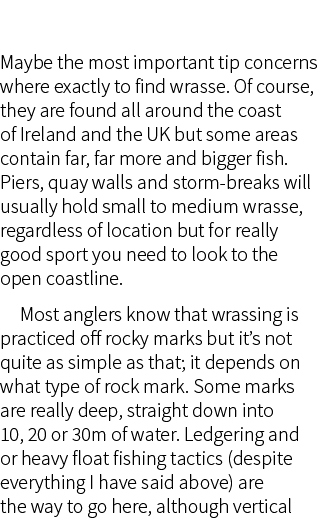 Maybe the most important tip concerns where exactly to find wrasse. Of course, they are found all around the coast of Ireland and the UK but some areas contain far, far more and bigger fish. Piers, quay walls and storm-breaks will usually hold small to medium wrasse, regardless of location but for really good sport you need to look to the open coastline.

Most anglers know that wrassing is practiced off rocky marks but it's not quite as simple as that; it depends on what type of rock mark. Some marks are really deep, straight down into 10, 20 or 30m of water. Ledgering and or heavy float fishing tactics (despite everything I have said above) are the way to go here, although vertical